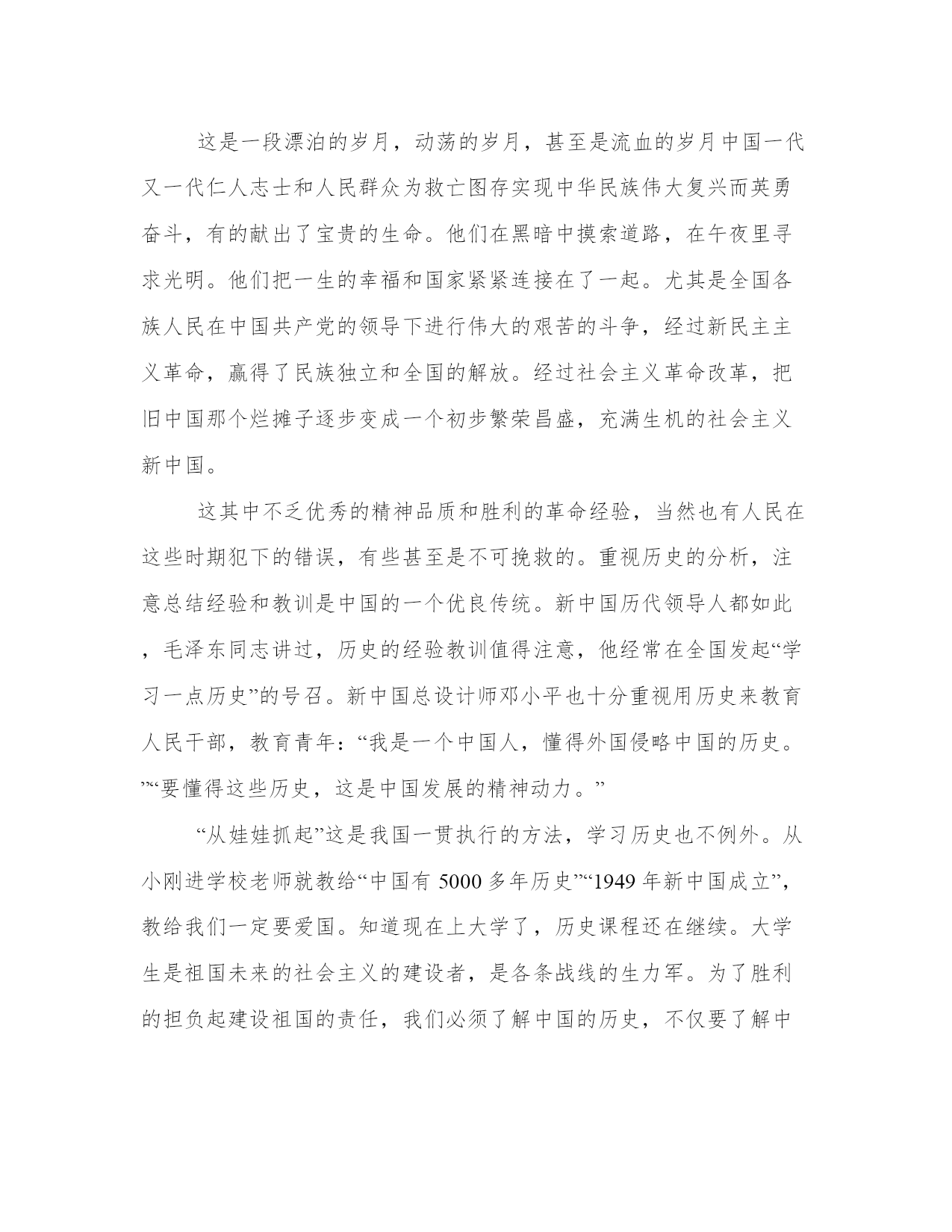 这是一段漂泊的岁月，动荡的岁月，甚至是流血的岁月中国一代又一代仁人志士和人民群众为救亡图存实现中华民族伟大复兴而英勇奋斗，有的献出了宝贵的生命。他们在黑暗中摸索道路，在午夜里寻求光明。他们把一生的幸福和国家紧紧连接在了一起。尤其是全国各族人民在中国共产党的领导下进行伟大的艰苦的斗争，经过新民主主义革命，赢得了民族独立和全国的解放。经过社会主义革命改革，把旧中国那个烂摊子逐步变成一个初步繁荣昌盛，充满生机的社会主义新中国。

这其中不乏优秀的精神品质和胜利的革命经验，当然也有人民在这些时期犯下的错误，有些甚至是不可挽救的。重视历史的分析，注意总结经验和教训是中国的一个优良传统。新中国历代领导人都如此，毛泽东同志讲过，历史的经验教训值得注意，他经常在全国发起“学习一点历史”的号召。新中国总设计师邓小平也十分重视用历史来教育人民干部，教育青年：“我是一个中国人，懂得外国侵略中国的历史。”“要懂得这些历史，这是中国发展的精神动力。”

“从娃娃抓起”这是我国一贯执行的方法，学习历史也不例外。从小刚进学校老师就教给“中国有 5000 多年历史”“1949 年新中国成立”，教给我们一定要爱国。知道现在上大学了，历史课程还在继续。大学生是祖国未来的社会主义的建设者，是各条战线的生力军。为了胜利的担负起建设祖国的责任，我们必须了解中国的历史，不仅要了解中